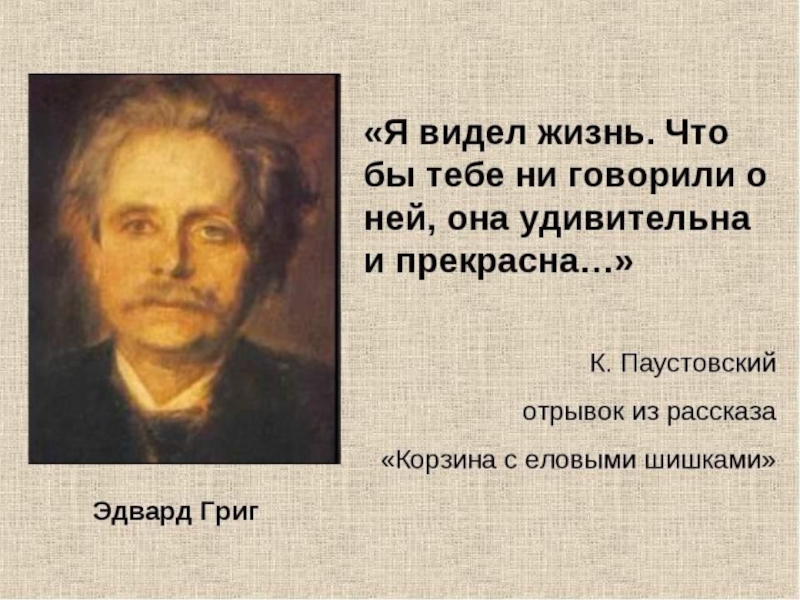 «Я видел жизнь. Что бы тебе ни говорили о ней, она удивительна и прекрасна…»

К. Паустовский

отрывок из рассказа

«Корзина с еловыми шишками»

Эдвард Григ